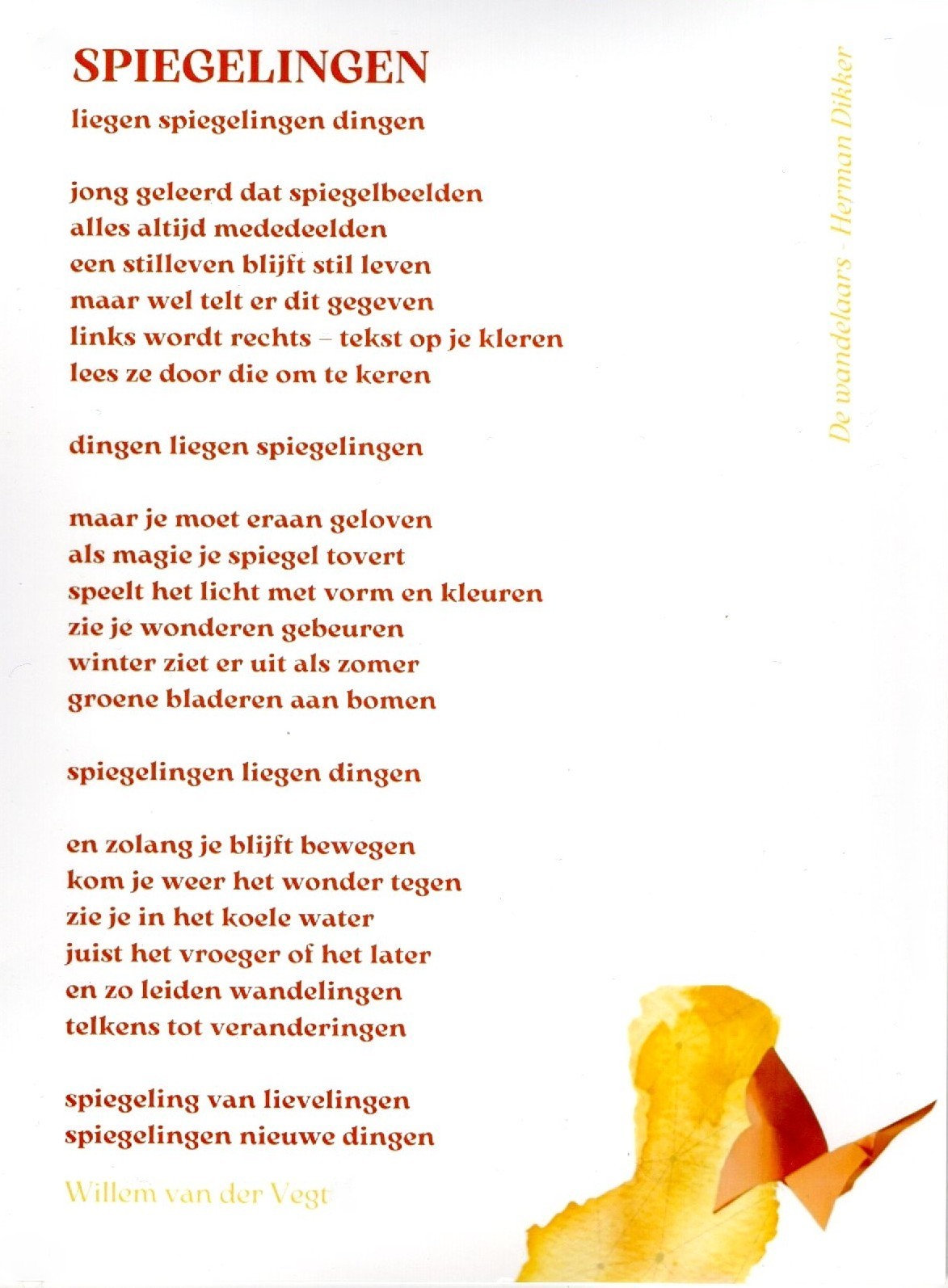 SPIEGELINGEN

liegen spiegelingen dingen

jong geleerd dat spiegelbeelden
alles altijd mededeelden
een stilleven blijft stil leven
maar wel telt er dit gegeven
links wordt rechts – tekst op je kleren
lees ze door die om te keren

dingen liegen spiegelingen

maar je moet eraan geloven
als magie je spiegel tovert
speelt het licht met vorm en kleuren
zie je wonderen gebeuren
winter ziet er uit als zomer
groene bladeren aan bomen

spiegelingen liegen dingen

en zolang je blijft bewegen
kom je weer het wonder tegen
zie je in het koele water
juist het vroeger of het later
en zo leiden wandelingen
telkens tot veranderingen

spiegeling van lievelingen
spiegelingen nieuwe dingen

Willem van der Vegt

De wandelaars - Herman Dikker